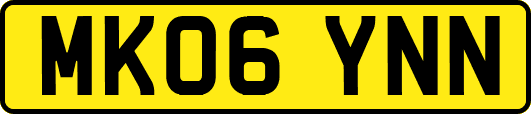 MK06 YNN